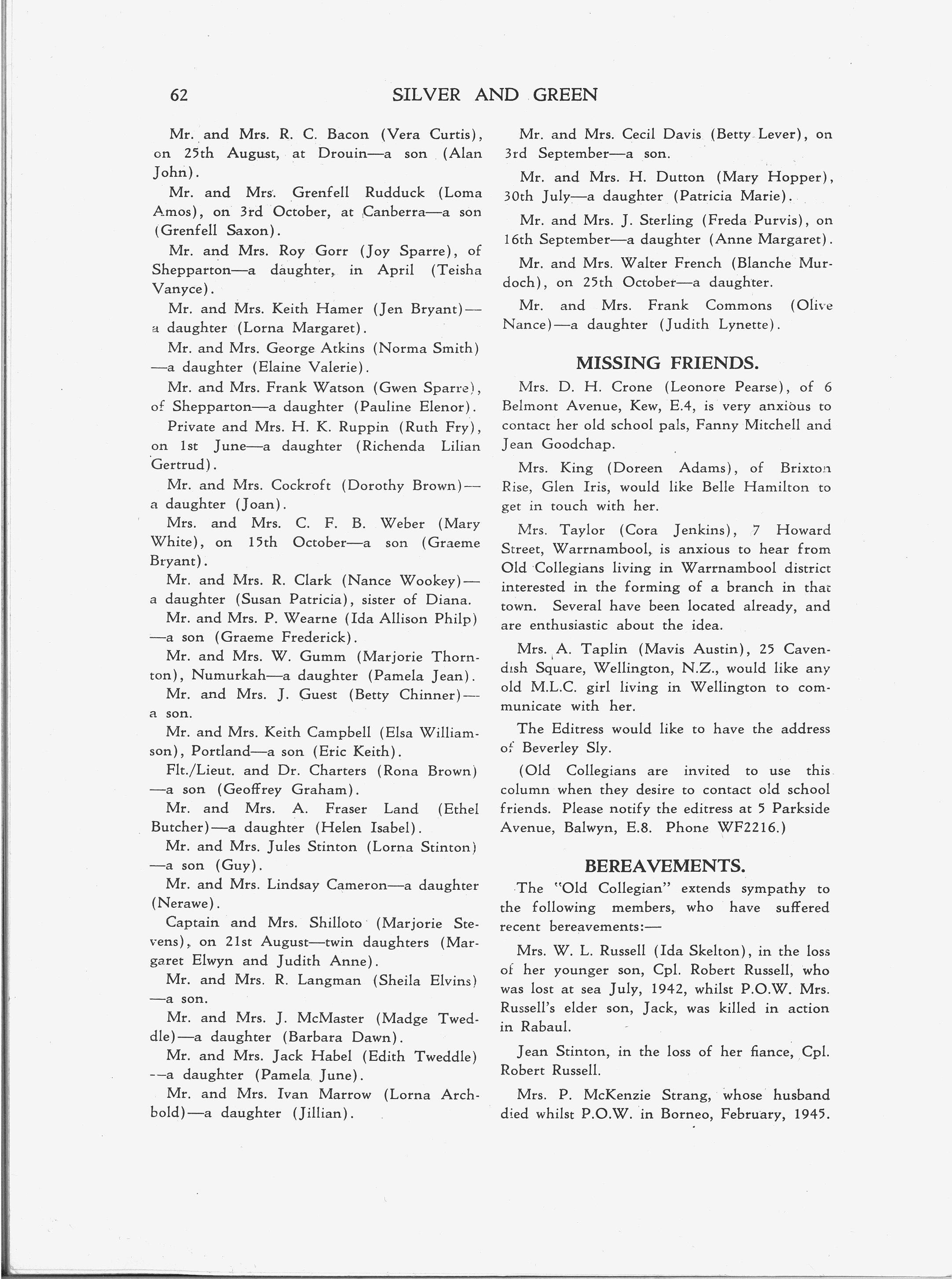 62 SILVER AND GREEN

Mr. and Mrs. R. C. Bacon (Vera Curtis), on 25th August, at Drouin—a son (Alan John).

Mr. and Mrs. Grenfell Rudduck (Loma Amos), on 3rd October, at Canberra—a son (Grenfell Saxon).

Mr. and Mrs. Roy Gorr (Joy Sparre), of Shepparton—a daughter, in April (Teisha Vanyce).

Mr. and Mrs. Keith Hamer (Jen Bryant)—a daughter (Lorna Margaret).

Mr. and Mrs. George Atkins (Norma Smith)—a daughter (Elaine Valerie).

Mr. and Mrs. Frank Watson (Gwen Sparre), of Shepparton—a daughter (Pauline Elenor).

Private and Mrs. H. K. Ruppin (Ruth Fry), on 1st June—a daughter (Richenda Lilian Gertrud).

Mr. and Mrs. Cockroft (Dorothy Brown)—a daughter (Joan).

Mrs. and Mrs. C. F. B. Weber (Mary White), on 15th October—a son (Graeme Bryant).

Mr. and Mrs. R. Clark (Nance Wookey)—a daughter (Susan Patricia), sister of Diana.

Mr. and Mrs. P. Wearne (Ida Allison Philp)—a son (Graeme Frederick).

Mr. and Mrs. W. Gumm (Marjorie Thornton), Numurkah—a daughter (Pamela Jean).

Mr. and Mrs. J. Guest (Betty Chinner)—a son.

Mr. and Mrs. Keith Campbell (Elsa Williamson), Portland—a son (Eric Keith).

Flt./Lieut. and Dr. Charters (Rona Brown)—a son (Geoffrey Graham).

Mr. and Mrs. A. Fraser Land (Ethel Butcher)—a daughter (Helen Isabel).

Mr. and Mrs. Jules Stinton (Lorna Stinton)—a son (Guy).

Mr. and Mrs. Lindsay Cameron—a daughter (Nerawe).

Captain and Mrs. Shilloto (Marjorie Stevens), on 21st August—twin daughters (Margaret Elwyn and Judith Anne).

Mr. and Mrs. R. Langman (Sheila Elvins)—a son.

Mr. and Mrs. J. McMaster (Madge Tweddle)—a daughter (Barbara Dawn).

Mr. and Mrs. Jack Habel (Edith Tweddle)—a daughter (Pamela June).

Mr. and Mrs. Ivan Marrow (Lorna Archbold)—a daughter (Jillian).

Mr. and Mrs. Cecil Davis (Betty Lever), on 3rd September—a son.

Mr. and Mrs. H. Dutton (Mary Hopper), 30th July—a daughter (Patricia Marie).

Mr. and Mrs. J. Sterling (Freda Purvis), on 16th September—a daughter (Anne Margaret).

Mr. and Mrs. Walter French (Blanche Murdoch), on 25th October—a daughter.

Mr. and Mrs. Frank Commons (Olive Nance)—a daughter (Judith Lynette).

MISSING FRIENDS.

Mrs. D. H. Crone (Leonore Pearse), of 6 Belmont Avenue, Kew, E.4, is very anxious to contact her old school pals, Fanny Mitchell and Jean Goodchap.

Mrs. King (Doreen Adams), of Brixton Rise, Glen Iris, would like Belle Hamilton to get in touch with her.

Mrs. Taylor (Cora Jenkins), 7 Howard Street, Warrnambool, is anxious to hear from Old Collegians living in Warrnambool district interested in the forming of a branch in that town. Several have been located already, and are enthusiastic about the idea.

Mrs. A. Taplin (Mavis Austin), 25 Cavendish Square, Wellington, N.Z., would like any old M.L.C. girl living in Wellington to communicate with her.

The Editress would like to have the address of Beverley Sly.

(Old Collegians are invited to use this column when they desire to contact old school friends. Please notify the editress at 5 Parkside Avenue, Balwyn, E.8. Phone WF2216.)

BEREAVEMENTS.

The "Old Collegian" extends sympathy to the following members, who have suffered recent bereavements:—

Mrs. W. L. Russell (Ida Skelton), in the loss of her younger son, Cpl. Robert Russell, who was lost at sea July, 1942, whilst P.O.W. Mrs. Russell's elder son, Jack, was killed in action in Rabaul.

Jean Stinton, in the loss of her fiance, Cpl. Robert Russell.

Mrs. P. McKenzie Strang, whose husband died whilst P.O.W. in Borneo, February, 1945.